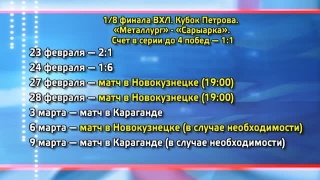 1/8 финала ВХЛ. Кубок Петрова.
«Металлург» - «Сарыарка».
Счет в серии до 4 побед — 1:1

23 февраля — 2:1
24 февраля — 1:6
27 февраля — матч в Новокузнецке (19:00)
28 февраля — матч в Новокузнецке (19:00)
3 марта — матч в Караганде
6 марта — матч в Новокузнецке (в случае необходимости)
9 марта — матч в Караганде (в случае необходимости)